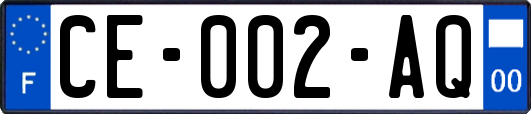 F
CE-002-AQ
00